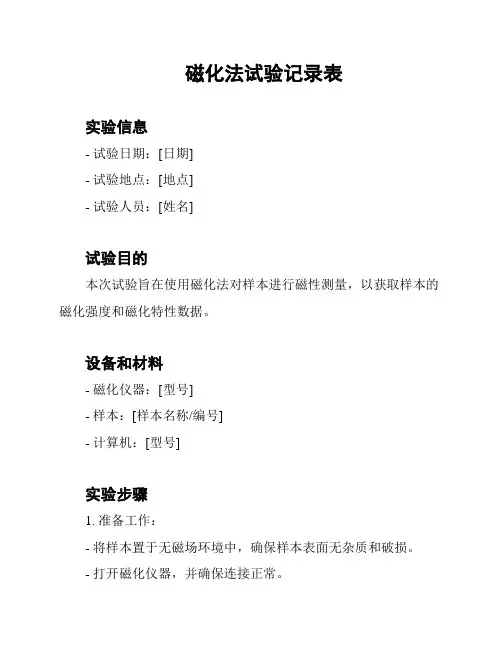 磁化法试验记录表

实验信息

- 试验日期：[日期]

- 试验地点：[地点]

- 试验人员：[姓名]

试验目的

本次试验旨在使用磁化法对样本进行磁性测量，以获取样本的磁化强度和磁化特性数据。

设备和材料

- 磁化仪器：[型号]

- 样本：[样本名称/编号]

- 计算机：[型号]

实验步骤

1. 准备工作：

- 将样本置于无磁场环境中，确保样本表面无杂质和破损。

- 打开磁化仪器，并确保连接正常。